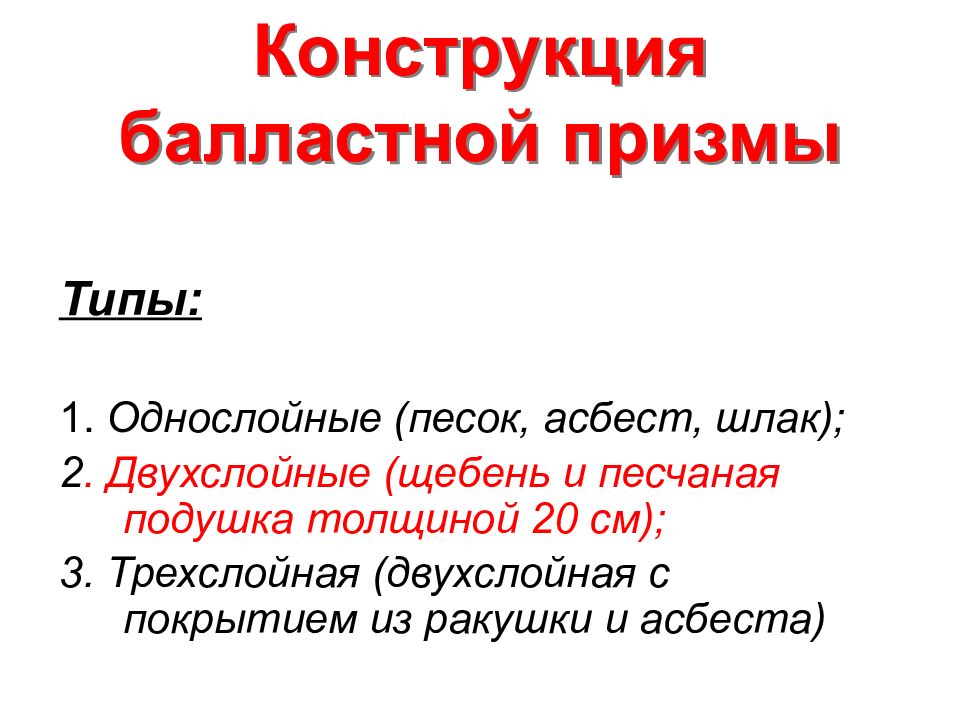 Конструкция балластной призмы

Типы:

1. Однослойные (песок, асбест, шлак);

2. Двухслойные (щебень и песчаная подушка толщиной 20 см);

3. Трехслойная (двухслойная с покрытием из ракушки и асбеста)